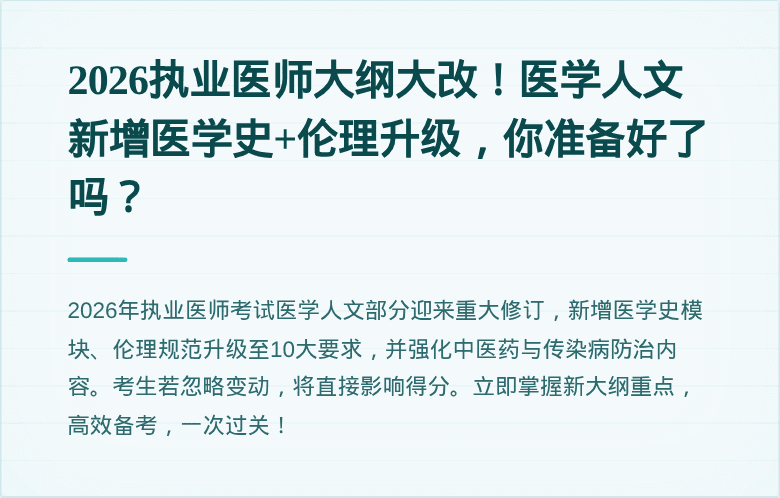 2026执业医师大纲大改！医学人文新增医学史+伦理升级，你准备好了吗？

2026年执业医师考试医学人文部分迎来重大修订，新增医学史模块、伦理规范升级至10大要求，并强化中医药与传染病防治内容。考生若忽略变动，将直接影响得分。立即掌握新大纲重点，高效备考，一次过关！